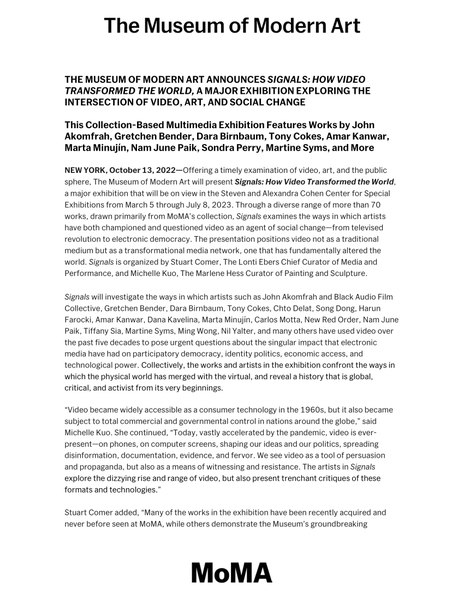 The Museum of Modern Art

THE MUSEUM OF MODERN ART ANNOUNCES SIGNALS: HOW VIDEO TRANSFORMED THE WORLD, A MAJOR EXHIBITION EXPLORING THE INTERSECTION OF VIDEO, ART, AND SOCIAL CHANGE

This Collection-Based Multimedia Exhibition Features Works by John Akomfrah, Gretchen Bender, Dara Birnbaum, Tony Cokes, Amar Kanwar, Marta Minujín, Nam June Paik, Sondra Perry, Martine Syms, and More

NEW YORK, October 13, 2022—Offering a timely examination of video, art, and the public sphere, The Museum of Modern Art will present Signals: How Video Transformed the World, a major exhibition that will be on view in the Steven and Alexandra Cohen Center for Special Exhibitions from March 5 through July 8, 2023. Through a diverse range of more than 70 works, drawn primarily from MoMA's collection, Signals examines the ways in which artists have both championed and questioned video as an agent of social change—from televised revolution to electronic democracy. The presentation positions video not as a traditional medium but as a transformational media network, one that has fundamentally altered the world. Signals is organized by Stuart Comer, The Lonti Ebers Chief Curator of Media and Performance, and Michelle Kuo, The Marlene Hess Curator of Painting and Sculpture.

Signals will investigate the ways in which artists such as John Akomfrah and Black Audio Film Collective, Gretchen Bender, Dara Birnbaum, Tony Cokes, Chto Delat, Song Dong, Harun Farocki, Amar Kanwar, Dana Kavelina, Marta Minujín, Carlos Motta, New Red Order, Nam June Paik, Tiffany Sia, Martine Syms, Ming Wong, Nil Yalter, and many others have used video over the past five decades to pose urgent questions about the singular impact that electronic media have had on participatory democracy, identity politics, economic access, and technological power. Collectively, the works and artists in the exhibition confront the ways in which the physical world has merged with the virtual, and reveal a history that is global, critical, and activist from its very beginnings.

"Video became widely accessible as a consumer technology in the 1960s, but it also became subject to total commercial and governmental control in nations around the globe," said Michelle Kuo. She continued, "Today, vastly accelerated by the pandemic, video is ever-present—on phones, on computer screens, shaping our ideas and our politics, spreading disinformation, documentation, evidence, and fervor. We see video as a tool of persuasion and propaganda, but also as a means of witnessing and resistance. The artists in Signals explore the dizzying rise and range of video, but also present trenchant critiques of these formats and technologies."

Stuart Comer added, "Many of the works in the exhibition have been recently acquired and never before seen at MoMA, while others demonstrate the Museum's groundbreaking

MoMA